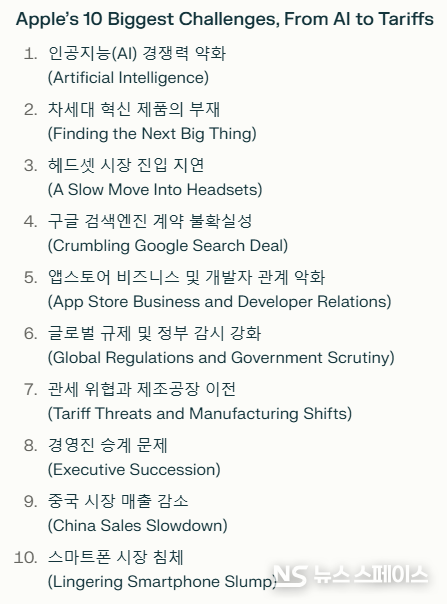 Apple's 10 Biggest Challenges, From AI to Tariffs

1. 인공지능(AI) 경쟁력 약화
(Artificial Intelligence)

2. 차세대 혁신 제품의 부재
(Finding the Next Big Thing)

3. 헤드셋 시장 진입 지연
(A Slow Move Into Headsets)

4. 구글 검색엔진 계약 불확실성
(Crumbling Google Search Deal)

5. 앱스토어 비즈니스 및 개발자 관계 악화
(App Store Business and Developer Relations)

6. 글로벌 규제 및 정부 감시 강화
(Global Regulations and Government Scrutiny)

7. 관세 위협과 제조공장 이전
(Tariff Threats and Manufacturing Shifts)

8. 경영진 승계 문제
(Executive Succession)

9. 중국 시장 매출 감소
(China Sales Slowdown)

10. 스마트폰 시장 침체
(Lingering Smartphone Slump)

NS 뉴스스페이스